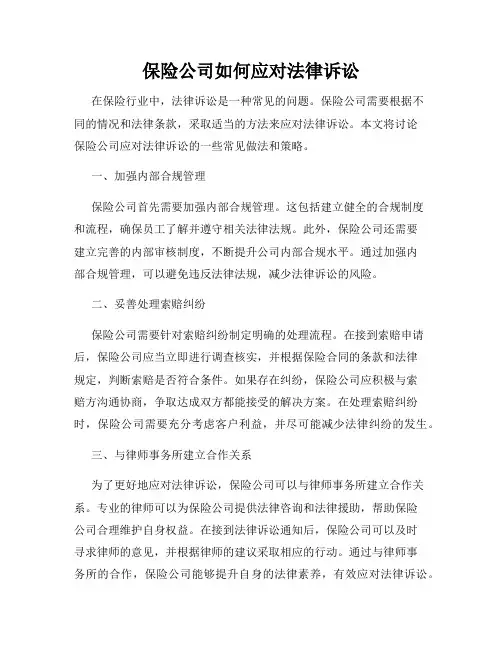 保险公司如何应对法律诉讼

在保险行业中，法律诉讼是一种常见的问题。保险公司需要根据不同的情况和法律条款，采取适当的方法来应对法律诉讼。本文将讨论保险公司应对法律诉讼的一些常见做法和策略。

一、加强内部合规管理

保险公司首先需要加强内部合规管理。这包括建立健全的合规制度和流程，确保员工了解并遵守相关法律法规。此外，保险公司还需要建立完善的内部审核制度，不断提升公司内部合规水平。通过加强内部合规管理，可以避免违反法律法规，减少法律诉讼的风险。

二、妥善处理索赔纠纷

保险公司需要针对索赔纠纷制定明确的处理流程。在接到索赔申请后，保险公司应当立即进行调查核实，并根据保险合同的条款和法律规定，判断索赔是否符合条件。如果存在纠纷，保险公司应积极与索赔方沟通协商，争取达成双方都能接受的解决方案。在处理索赔纠纷时，保险公司需要充分考虑客户利益，并尽可能减少法律纠纷的发生。

三、与律师事务所建立合作关系

为了更好地应对法律诉讼，保险公司可以与律师事务所建立合作关系。专业的律师可以为保险公司提供法律咨询和法律援助，帮助保险公司合理维护自身权益。在接到法律诉讼通知后，保险公司可以及时寻求律师的意见，并根据律师的建议采取相应的行动。通过与律师事务所的合作，保险公司能够提升自身的法律素养，有效应对法律诉讼。